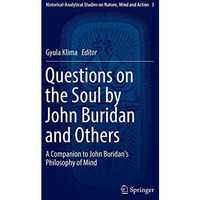 Historical-Analytical Studies on Nature, Mind and Action 3

Gyula Klima Editor

Questions on the Soul by John Buridan and Others

A Companion to John Buridan's Philosophy of Mind

Springer